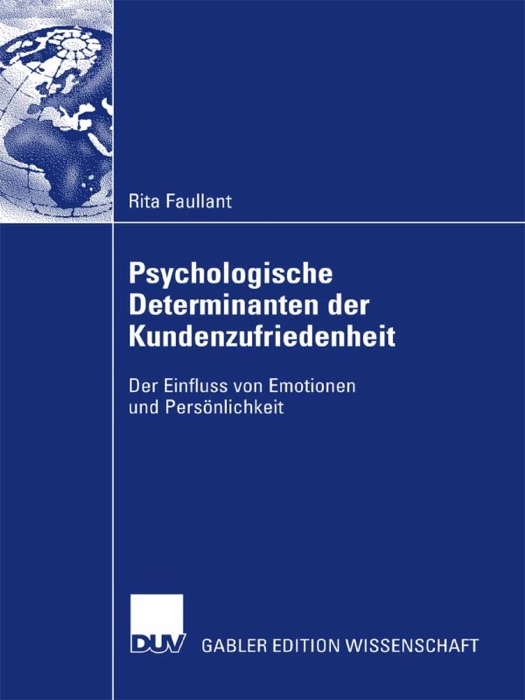 Rita Faullant

Psychologische Determinanten der Kundenzufriedenheit

Der Einfluss von Emotionen und Persönlichkeit

DUV GABLER EDITION WISSENSCHAFT